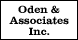 Oden &
Associates
Inc.